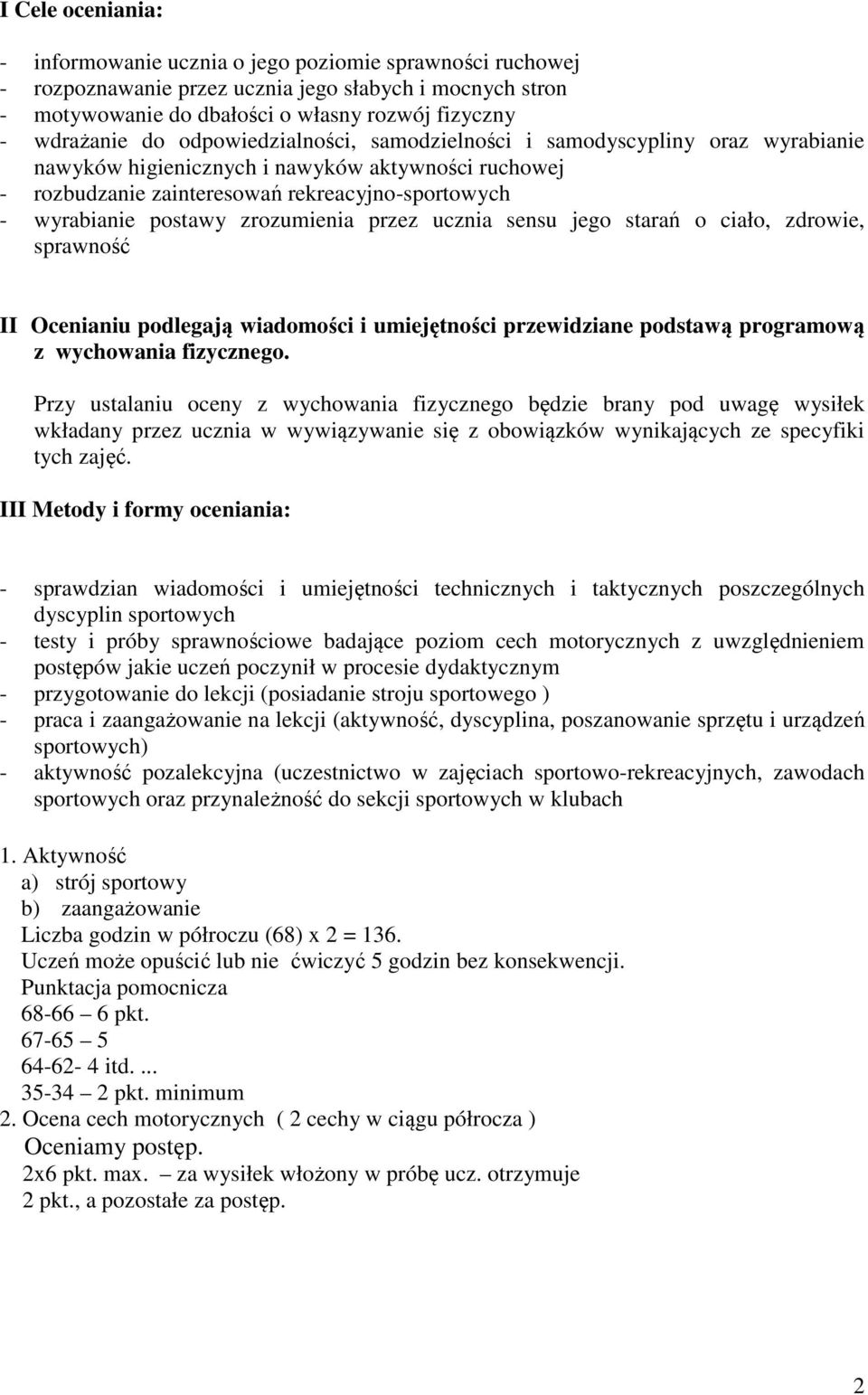 I Cele oceniania:

- informowanie ucznia o jego poziomie sprawności ruchowej
- rozpoznawanie przez ucznia jego słabych i mocnych stron
- motywowanie do dbałości o własny rozwój fizyczny
- wdrażanie do odpowiedzialności, samodzielności i samodyscypliny oraz wyrabianie nawyków higienicznych i nawyków aktywności ruchowej
- rozbudzanie zainteresowań rekreacyjno-sportowych
- wyrabianie postawy zrozumienia przez ucznia sensu jego starań o ciało, zdrowie, sprawność

II Ocenianiu podlegają wiadomości i umiejętności przewidziane podstawą programową z wychowania fizycznego.

Przy ustalaniu oceny z wychowania fizycznego będzie brany pod uwagę wysiłek wkładany przez ucznia w wywiązywanie się z obowiązków wynikających ze specyfiki tych zajęć.

III Metody i formy oceniania:

- sprawdzian wiadomości i umiejętności technicznych i taktycznych poszczególnych dyscyplin sportowych
- testy i próby sprawnościowe badające poziom cech motorycznych z uwzględnieniem postępów jakie uczeń poczynił w procesie dydaktycznym
- przygotowanie do lekcji (posiadanie stroju sportowego )
- praca i zaangażowanie na lekcji (aktywność, dyscyplina, poszanowanie sprzętu i urządzeń sportowych)
- aktywność pozalekcyjna (uczestnictwo w zajęciach sportowo-rekreacyjnych, zawodach sportowych oraz przynależność do sekcji sportowych w klubach

1. Aktywność
a) strój sportowy
b) zaangażowanie
Liczba godzin w półroczu (68) x 2 = 136.
Uczeń może opuścić lub nie ćwiczyć 5 godzin bez konsekwencji.
Punktacja pomocnicza
68-66 – 6 pkt.
67-65 – 5
64-62- 4 itd. ...
35-34 – 2 pkt. minimum
2. Ocena cech motorycznych ( 2 cechy w ciągu półrocza )
Oceniamy postęp.
2x6 pkt. max. – za wysiłek włożony w próbę ucz. otrzymuje 2 pkt., a pozostałe za postęp.

2